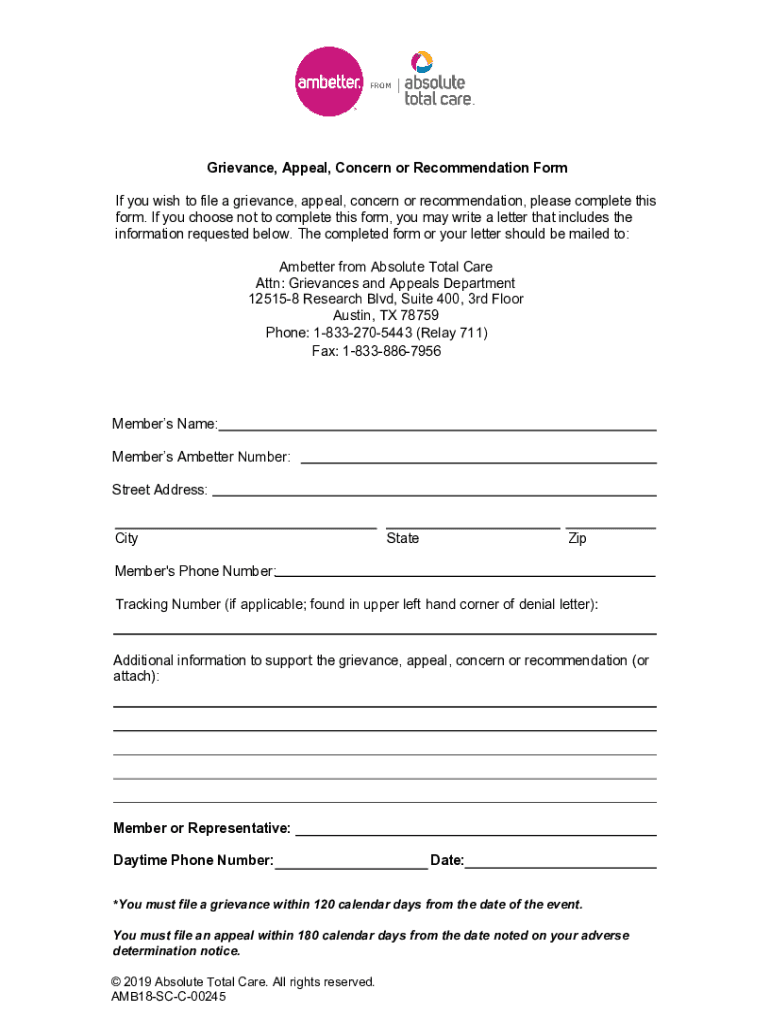 ambetter. FROM absolute total care.

Grievance, Appeal, Concern or Recommendation Form

If you wish to file a grievance, appeal, concern or recommendation, please complete this form. If you choose not to complete this form, you may write a letter that includes the information requested below. The completed form or your letter should be mailed to:

Ambetter from Absolute Total Care
Attn: Grievances and Appeals Department
12515-8 Research Blvd, Suite 400, 3rd Floor
Austin, TX 78759
Phone: 1-833-270-5443 (Relay 711)
Fax: 1-833-886-7956

Member's Name:

Member's Ambetter Number:

Street Address:

City State Zip

Member's Phone Number:

Tracking Number (if applicable; found in upper left hand corner of denial letter):

Additional information to support the grievance, appeal, concern or recommendation (or attach):

Member or Representative:

Daytime Phone Number: Date:

*You must file a grievance within 120 calendar days from the date of the event.

You must file an appeal within 180 calendar days from the date noted on your adverse determination notice.

© 2019 Absolute Total Care. All rights reserved.
AMB18-SC-C-00245